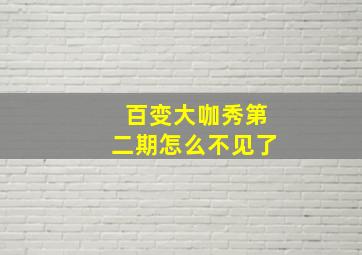 百变大咖秀第二期怎么不见了